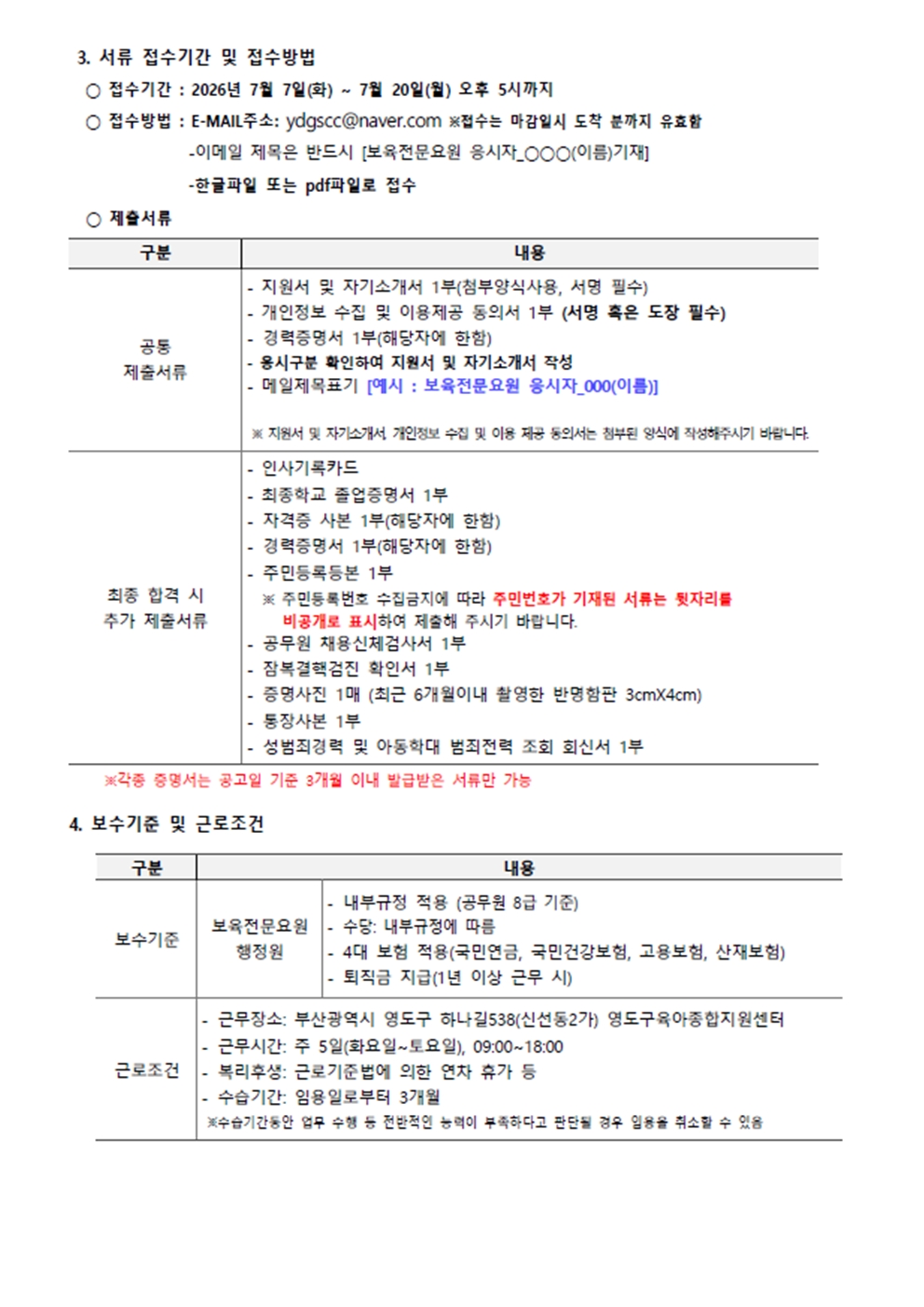 3. 서류 접수기간 및 접수방법

○ 접수기간 : 2026년 7월 7일(화) ~ 7월 20일(월) 오후 5시까지

○ 접수방법 : E-MAIL주소: ydgscc@naver.com ※접수는 마감일시 도착 분까지 유효함

-이메일 제목은 반드시 [보육전문요원 응시자_○○○(이름)기재]

-한글파일 또는 pdf파일로 접수

○ 제출서류

| 구분 | 내용 |
|---|---|
| 공통 제출서류 | - 지원서 및 자기소개서 1부(첨부양식사용, 서명 필수)<br>- 개인정보 수집 및 이용제공 동의서 1부 (서명 혹은 도장 필수)<br>- 경력증명서 1부(해당자에 한함)<br>- 응시구분 확인하여 지원서 및 자기소개서 작성<br>- 메일제목표기 [예시 : 보육전문요원 응시자_000(이름)]<br>※ 지원서 및 자기소개서, 개인정보 수집 및 이용 제공 동의서는 첨부된 양식에 작성해주시기 바랍니다. |
| 최종 합격 시 추가 제출서류 | - 인사기록카드<br>- 최종학교 졸업증명서 1부<br>- 자격증 사본 1부(해당자에 한함)<br>- 경력증명서 1부(해당자에 한함)<br>- 주민등록등본 1부<br>※ 주민등록번호 수집금지에 따라 주민번호가 기재된 서류는 뒷자리를 비공개로 표시하여 제출해 주시기 바랍니다.<br>- 공무원 채용신체검사서 1부<br>- 잠복결핵검진 확인서 1부<br>- 증명사진 1매 (최근 6개월이내 촬영한 반명함판 3cmX4cm)<br>- 통장사본 1부<br>- 성범죄경력 및 아동학대 범죄전력 조회 회신서 1부 |

※각종 증명서는 공고일 기준 3개월 이내 발급받은 서류만 가능

4. 보수기준 및 근로조건

| 구분 | 내용 | |
|---|---|---|
| 보수기준 | 보육전문요원 행정원 | - 내부규정 적용 (공무원 8급 기준)<br>- 수당: 내부규정에 따름<br>- 4대 보험 적용(국민연금, 국민건강보험, 고용보험, 산재보험)<br>- 퇴직금 지급(1년 이상 근무 시) |
| 근로조건 | - 근무장소: 부산광역시 영도구 하나길538(신선동2가) 영도구육아종합지원센터<br>- 근무시간: 주 5일(화요일~토요일), 09:00~18:00<br>- 복리후생: 근로기준법에 의한 연차 휴가 등<br>- 수습기간: 임용일로부터 3개월<br>※수습기간동안 업무 수행 등 전반적인 능력이 부족하다고 판단될 경우 임용을 취소할 수 있음 | |